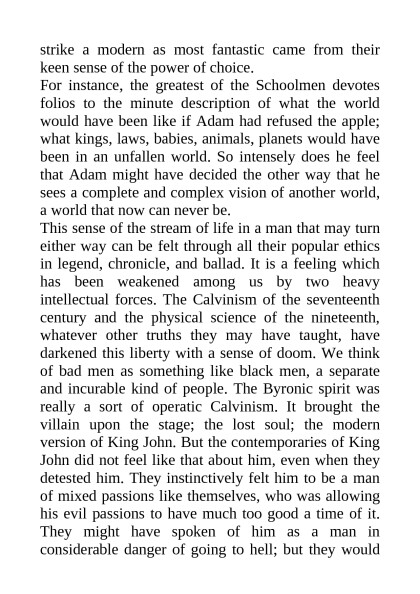 strike a modern as most fantastic came from their keen sense of the power of choice.
For instance, the greatest of the Schoolmen devotes folios to the minute description of what the world would have been like if Adam had refused the apple; what kings, laws, babies, animals, planets would have been in an unfallen world. So intensely does he feel that Adam might have decided the other way that he sees a complete and complex vision of another world, a world that now can never be.
This sense of the stream of life in a man that may turn either way can be felt through all their popular ethics in legend, chronicle, and ballad. It is a feeling which has been weakened among us by two heavy intellectual forces. The Calvinism of the seventeenth century and the physical science of the nineteenth, whatever other truths they may have taught, have darkened this liberty with a sense of doom. We think of bad men as something like black men, a separate and incurable kind of people. The Byronic spirit was really a sort of operatic Calvinism. It brought the villain upon the stage; the lost soul; the modern version of King John. But the contemporaries of King John did not feel like that about him, even when they detested him. They instinctively felt him to be a man of mixed passions like themselves, who was allowing his evil passions to have much too good a time of it. They might have spoken of him as a man in considerable danger of going to hell; but they would